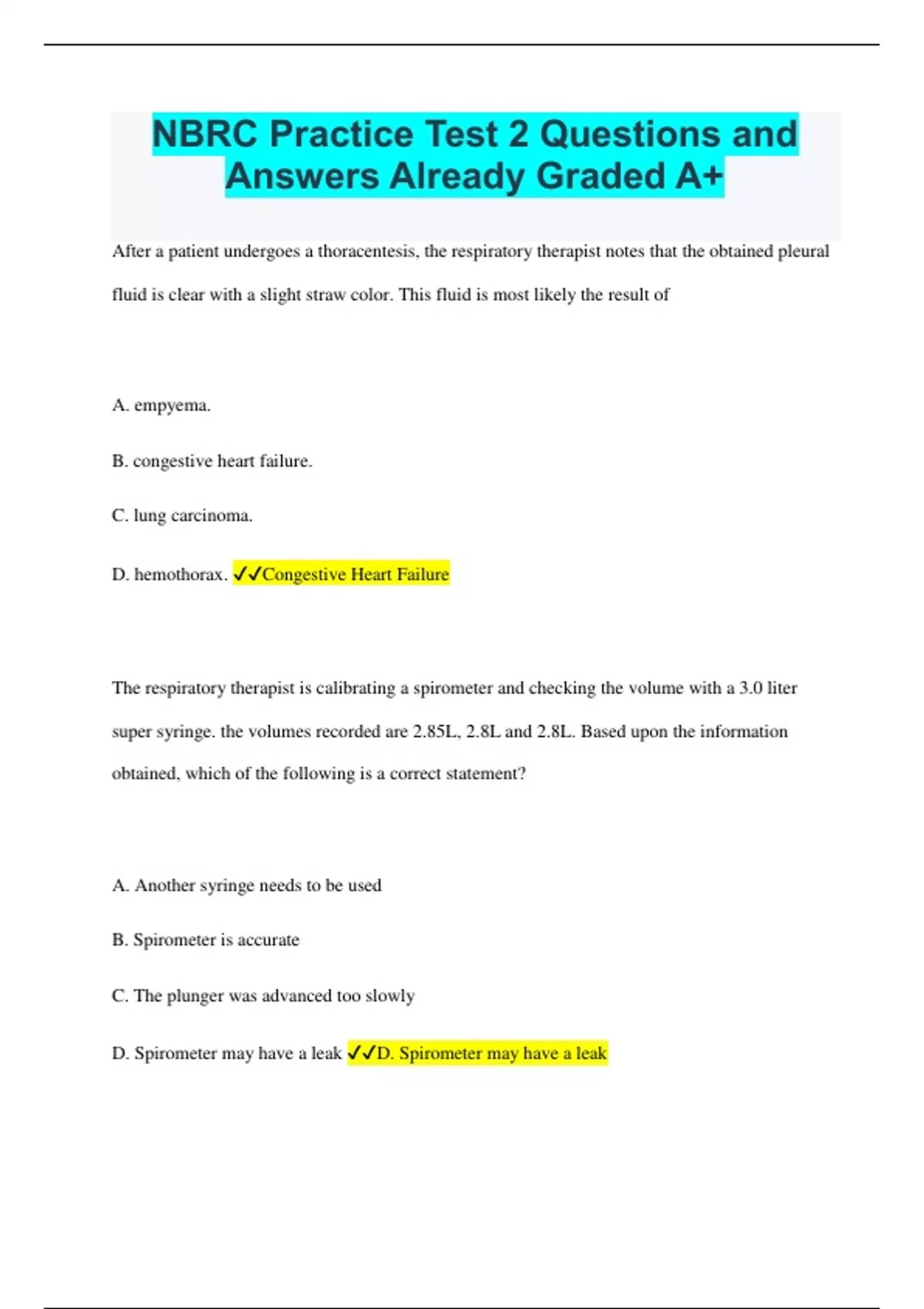 NBRC Practice Test 2 Questions and Answers Already Graded A+

After a patient undergoes a thoracentesis, the respiratory therapist notes that the obtained pleural fluid is clear with a slight straw color. This fluid is most likely the result of

A. empyema.

B. congestive heart failure.

C. lung carcinoma.

D. hemothorax. ✓✓Congestive Heart Failure

The respiratory therapist is calibrating a spirometer and checking the volume with a 3.0 liter super syringe. the volumes recorded are 2.85L, 2.8L and 2.8L. Based upon the information obtained, which of the following is a correct statement?

A. Another syringe needs to be used

B. Spirometer is accurate

C. The plunger was advanced too slowly

D. Spirometer may have a leak ✓✓D. Spirometer may have a leak